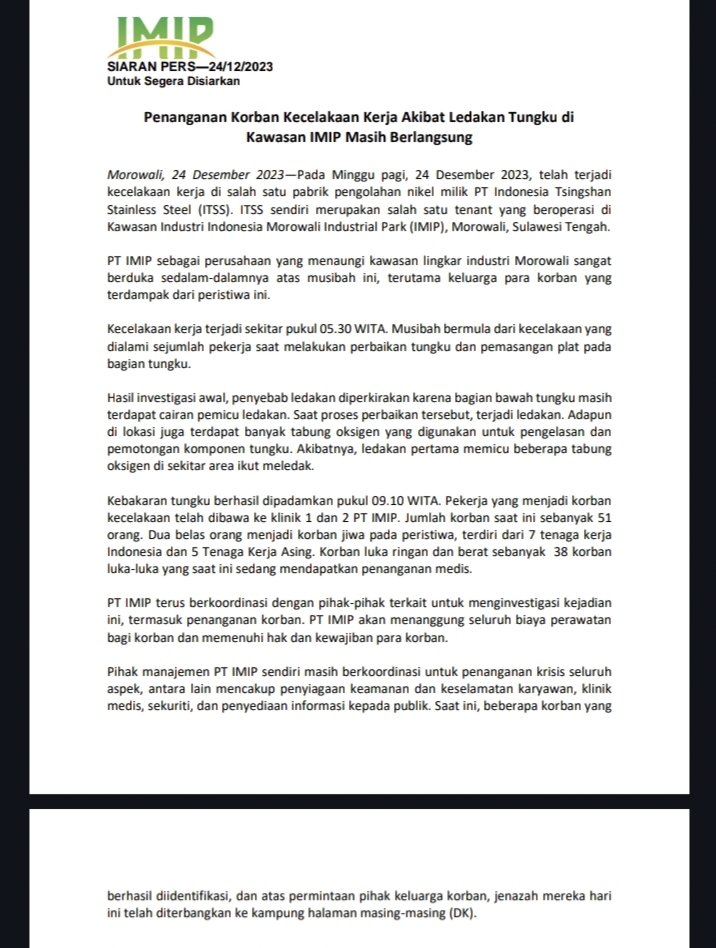 IMIP

SIARAN PERS—24/12/2023
Untuk Segera Disiarkan

Penanganan Korban Kecelakaan Kerja Akibat Ledakan Tungku di Kawasan IMIP Masih Berlangsung

Morowali, 24 Desember 2023—Pada Minggu pagi, 24 Desember 2023, telah terjadi kecelakaan kerja di salah satu pabrik pengolahan nikel milik PT Indonesia Tsingshan Stainless Steel (ITSS). ITSS sendiri merupakan salah satu tenant yang beroperasi di Kawasan Industri Indonesia Morowali Industrial Park (IMIP), Morowali, Sulawesi Tengah.

PT IMIP sebagai perusahaan yang menaungi kawasan lingkar industri Morowali sangat berduka sedalam-dalamnya atas musibah ini, terutama keluarga para korban yang terdampak dari peristiwa ini.

Kecelakaan kerja terjadi sekitar pukul 05.30 WITA. Musibah bermula dari kecelakaan yang dialami sejumlah pekerja saat melakukan perbaikan tungku dan pemasangan plat pada bagian tungku.

Hasil investigasi awal, penyebab ledakan diperkirakan karena bagian bawah tungku masih terdapat cairan pemicu ledakan. Saat proses perbaikan tersebut, terjadi ledakan. Adapun di lokasi juga terdapat banyak tabung oksigen yang digunakan untuk pengelasan dan pemotongan komponen tungku. Akibatnya, ledakan pertama memicu beberapa tabung oksigen di sekitar area ikut meledak.

Kebakaran tungku berhasil dipadamkan pukul 09.10 WITA. Pekerja yang menjadi korban kecelakaan telah dibawa ke klinik 1 dan 2 PT IMIP. Jumlah korban saat ini sebanyak 51 orang. Dua belas orang menjadi korban jiwa pada peristiwa, terdiri dari 7 tenaga kerja Indonesia dan 5 Tenaga Kerja Asing. Korban luka ringan dan berat sebanyak 38 korban luka-luka yang saat ini sedang mendapatkan penanganan medis.

PT IMIP terus berkoordinasi dengan pihak-pihak terkait untuk menginvestigasi kejadian ini, termasuk penanganan korban. PT IMIP akan menanggung seluruh biaya perawatan bagi korban dan memenuhi hak dan kewajiban para korban.

Pihak manajemen PT IMIP sendiri masih berkoordinasi untuk penanganan krisis seluruh aspek, antara lain mencakup penyiagaan keamanan dan keselamatan karyawan, klinik medis, sekuriti, dan penyediaan informasi kepada publik. Saat ini, beberapa korban yang

berhasil diidentifikasi, dan atas permintaan pihak keluarga korban, jenazah mereka hari ini telah diterbangkan ke kampung halaman masing-masing (DK).